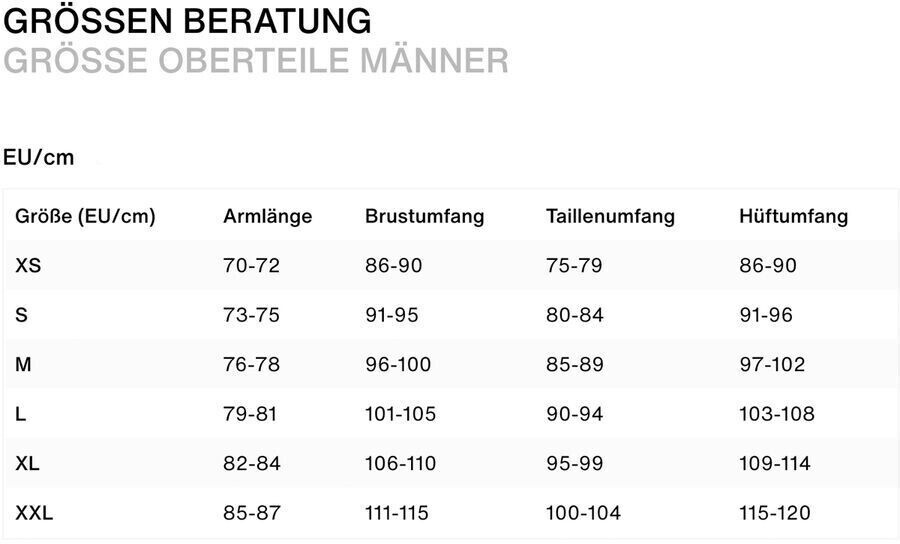 GRÖSSEN BERATUNG
GRÖSSE OBERTEILE MÄNNER

EU/cm

| Größe (EU/cm) | Armlänge | Brustumfang | Taillenumfang | Hüftumfang |
|---|---|---|---|---|
| XS | 70-72 | 86-90 | 75-79 | 86-90 |
| S | 73-75 | 91-95 | 80-84 | 91-96 |
| M | 76-78 | 96-100 | 85-89 | 97-102 |
| L | 79-81 | 101-105 | 90-94 | 103-108 |
| XL | 82-84 | 106-110 | 95-99 | 109-114 |
| XXL | 85-87 | 111-115 | 100-104 | 115-120 |